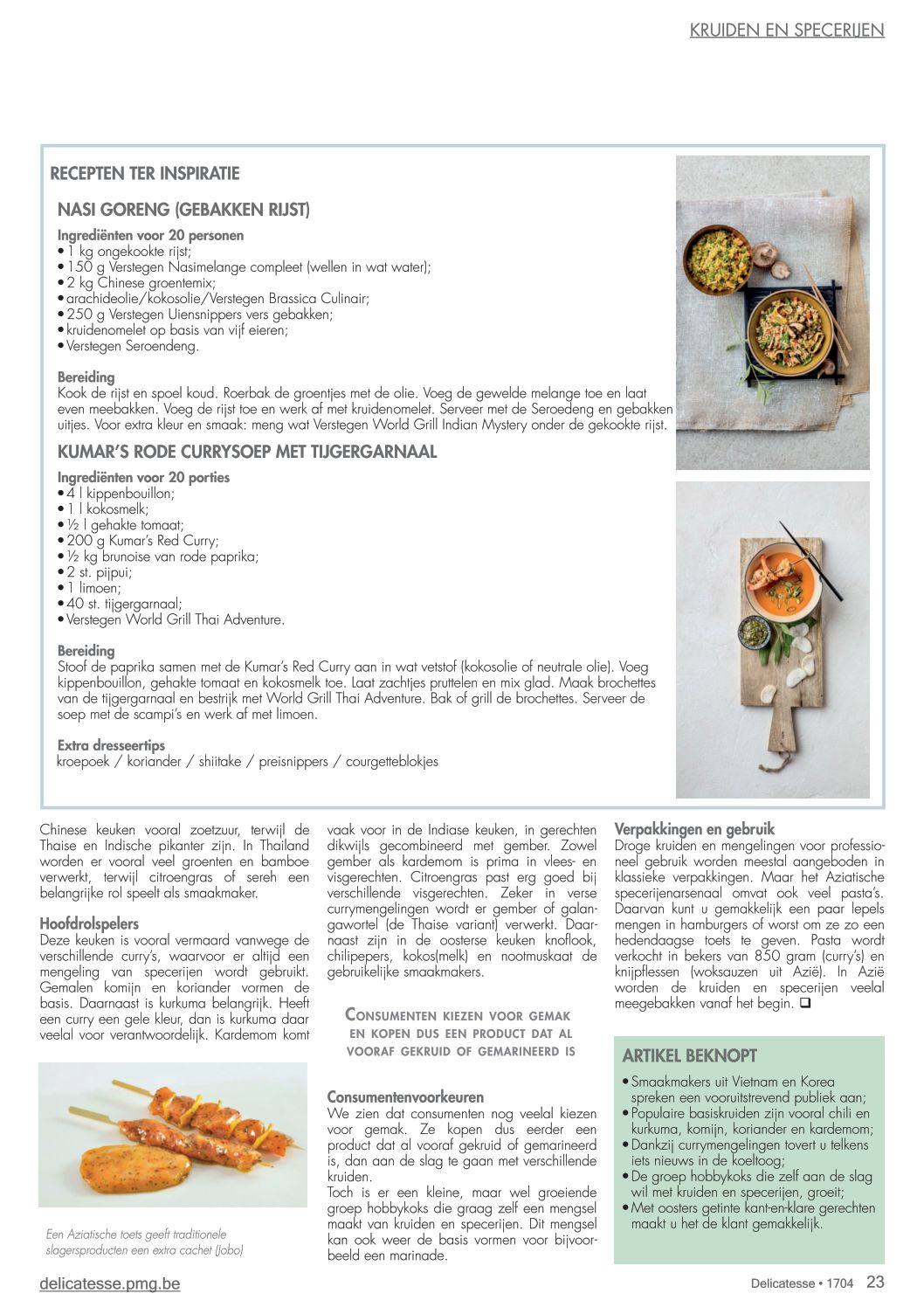 KRUIDEN EN SPECERIJEN

RECEPTEN TER INSPIRATIE

NASI GORENG (GEBAKKEN RIJST)

Ingrediënten voor 20 personen
• 1 kg ongekookte rijst;
• 150 g Verstegen Nasimelange compleet (wellen in wat water);
• 2 kg Chinese groentemix;
• arachideolie/kokosolie/Verstegen Brassica Culinair;
• 250 g Verstegen Uiensnippers vers gebakken;
• kruidenomelet op basis van vijf eieren;
• Verstegen Seroendeng.

Bereiding
Kook de rijst en spoel koud. Roerbak de groentjes met de olie. Voeg de gewelde melange toe en laat even meebakken. Voeg de rijst toe en werk af met kruidenomelet. Serveer met de Seroedeng en gebakken uitjes. Voor extra kleur en smaak: meng wat Verstegen World Grill Indian Mystery onder de gekookte rijst.

KUMAR'S RODE CURRYSOEP MET TIJGERGARNAAL

Ingrediënten voor 20 porties
• 4 l kippenbouillon;
• 1 l kokosmelk;
• ½ l gehakte tomaat;
• 200 g Kumar's Red Curry;
• ½ kg brunoise van rode paprika;
• 2 st. pijpui;
• 1 limoen;
• 40 st. tijgergarnaal;
• Verstegen World Grill Thai Adventure.

Bereiding
Stoof de paprika samen met de Kumar's Red Curry aan in wat vetstof (kokosolie of neutrale olie). Voeg kippenbouillon, gehakte tomaat en kokosmelk toe. Laat zachtjes pruttelen en mix glad. Maak brochettes van de tijgergarnaal en bestrijk met World Grill Thai Adventure. Bak of grill de brochettes. Serveer de soep met de scampi's en werk af met limoen.

Extra dresseertips
kroepoek / koriander / shiitake / preisnippers / courgetteblokjes

Chinese keuken vooral zoetzuur, terwijl de Thaise en Indische pikanter zijn. In Thailand worden er vooral veel groenten en bamboe verwerkt, terwijl citroengras of sereh een belangrijke rol speelt als smaakmaker.

Hoofdrolspelers
Deze keuken is vooral vermaard vanwege de verschillende curry's, waarvoor er altijd een mengeling van specerijen wordt gebruikt. Gemalen komijn en koriander vormen de basis. Daarnaast is kurkuma belangrijk. Heeft een curry een gele kleur, dan is kurkuma daar veelal voor verantwoordelijk. Kardemom komt

Een Aziatische toets geeft traditionele slagersproducten een extra cachet (Jobo)

vaak voor in de Indiase keuken, in gerechten dikwijls gecombineerd met gember. Zowel gember als kardemom is prima in vlees- en visgerechten. Citroengras past erg goed bij verschillende visgerechten. Zeker in verse currymengelingen wordt er gember of galangawortel (de Thaise variant) verwerkt. Daarnaast zijn in de oosterse keuken knoflook, chilipepers, kokos(melk) en nootmuskaat de gebruikelijke smaakmakers.

CONSUMENTEN KIEZEN VOOR GEMAK EN KOPEN DUS EEN PRODUCT DAT AL VOORAF GEKRUID OF GEMARINEERD IS

Consumentenvoorkeuren
We zien dat consumenten nog veelal kiezen voor gemak. Ze kopen dus eerder een product dat al vooraf gekruid of gemarineerd is, dan aan de slag te gaan met verschillende kruiden.
Toch is er een kleine, maar wel groeiende groep hobbykoks die graag zelf een mengsel maakt van kruiden en specerijen. Dit mengsel kan ook weer de basis vormen voor bijvoorbeeld een marinade.

Verpakkingen en gebruik
Droge kruiden en mengelingen voor professioneel gebruik worden meestal aangeboden in klassieke verpakkingen. Maar het Aziatische specerijenarsenaal omvat ook veel pasta's. Daarvan kunt u gemakkelijk een paar lepels mengen in hamburgers of worst om ze zo een hedendaagse toets te geven. Pasta wordt verkocht in bekers van 850 gram (curry's) en knijpflessen (woksauzen uit Azië). In Azië worden de kruiden en specerijen veelal meegebakken vanaf het begin. ❑

ARTIKEL BEKNOPT
• Smaakmakers uit Vietnam en Korea spreken een vooruitstrevend publiek aan;
• Populaire basiskruiden zijn vooral chili en kurkuma, komijn, koriander en kardemom;
• Dankzij currymengelingen tovert u telkens iets nieuws in de koeltoog;
• De groep hobbykoks die zelf aan de slag wil met kruiden en specerijen, groeit;
• Met oosters getinte kant-en-klare gerechten maakt u het de klant gemakkelijk.

delicatesse.pmg.be

Delicatesse • 1704 23